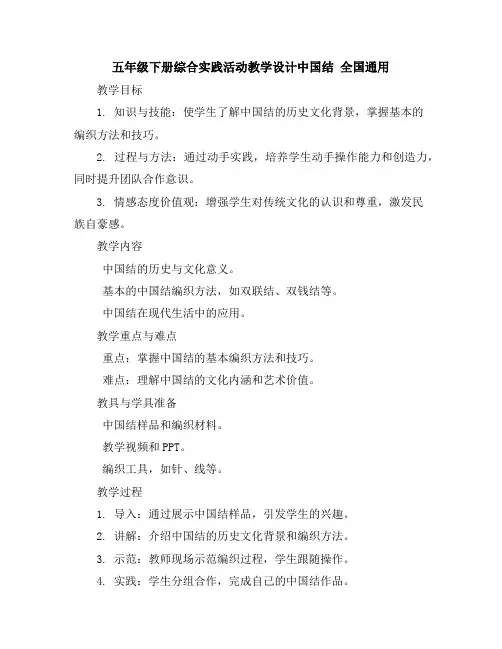 五年级下册综合实践活动教学设计中国结 全国通用

教学目标

1. 知识与技能：使学生了解中国结的历史文化背景，掌握基本的编织方法和技巧。

2. 过程与方法：通过动手实践，培养学生动手操作能力和创造力，同时提升团队合作意识。

3. 情感态度价值观：增强学生对传统文化的认识和尊重，激发民族自豪感。

教学内容

中国结的历史与文化意义。

基本的中国结编织方法，如双联结、双钱结等。

中国结在现代生活中的应用。

教学重点与难点

重点：掌握中国结的基本编织方法和技巧。

难点：理解中国结的文化内涵和艺术价值。

教具与学具准备

中国结样品和编织材料。

教学视频和PPT。

编织工具，如针、线等。

教学过程

1. 导入：通过展示中国结样品，引发学生的兴趣。

2. 讲解：介绍中国结的历史文化背景和编织方法。

3. 示范：教师现场示范编织过程，学生跟随操作。

4. 实践：学生分组合作，完成自己的中国结作品。